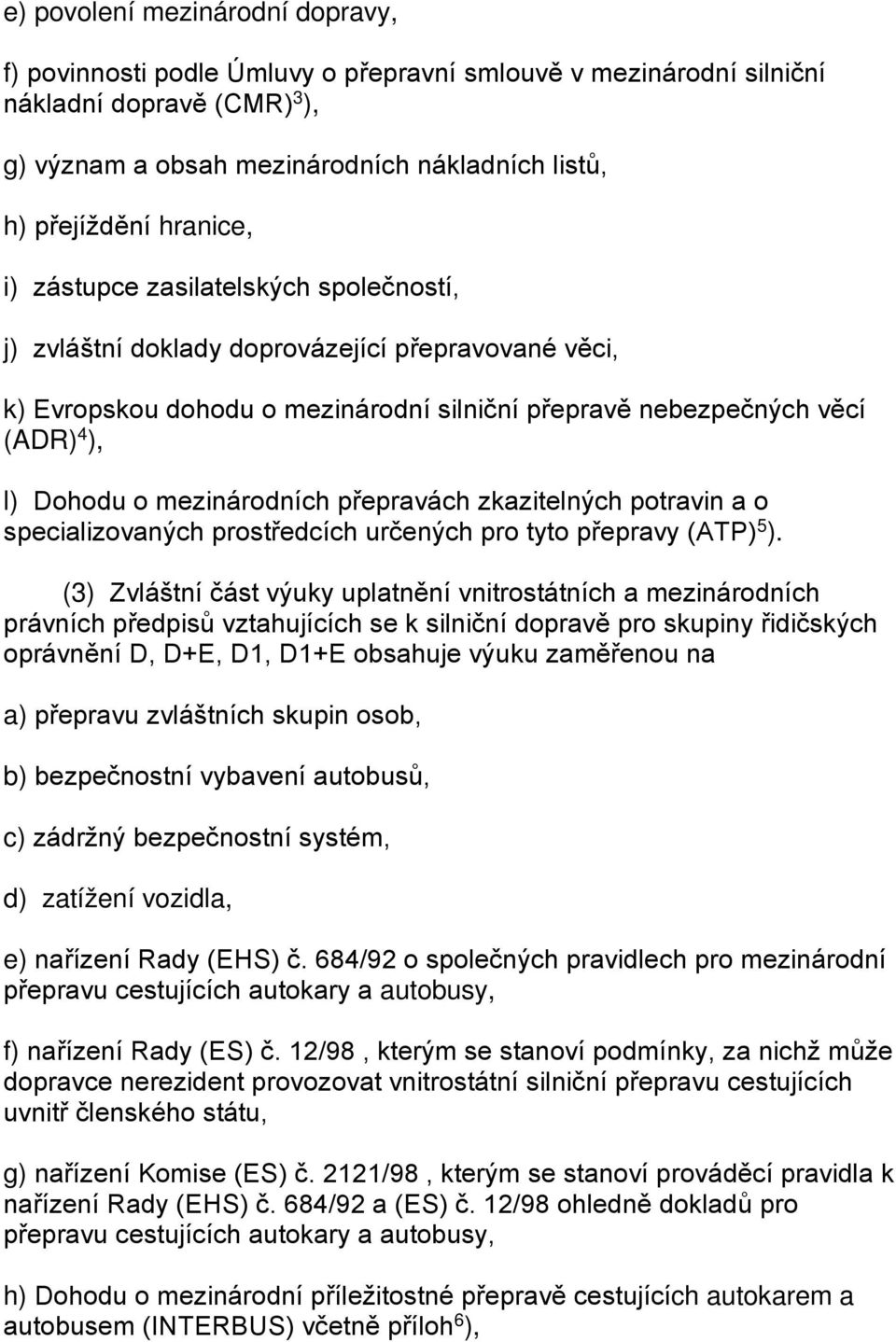 e) povolení mezinárodní dopravy,

f) povinnosti podle Úmluvy o přepravní smlouvě v mezinárodní silniční nákladní dopravě (CMR)$^{3}$),

g) význam a obsah mezinárodních nákladních listů,

h) přejíždění hranice,

i) zástupce zasilatelských společností,

j) zvláštní doklady doprovázející přepravované věci,

k) Evropskou dohodu o mezinárodní silniční přepravě nebezpečných věcí (ADR)$^{4}$),

l) Dohodu o mezinárodních přepravách zkazitelných potravin a o specializovaných prostředcích určených pro tyto přepravy (ATP)$^{5}$).

(3) Zvláštní část výuky uplatnění vnitrostátních a mezinárodních právních předpisů vztahujících se k silniční dopravě pro skupiny řidičských oprávnění D, D+E, D1, D1+E obsahuje výuku zaměřenou na

a) přepravu zvláštních skupin osob,

b) bezpečnostní vybavení autobusů,

c) zádržný bezpečnostní systém,

d) zatížení vozidla,

e) nařízení Rady (EHS) č. 684/92 o společných pravidlech pro mezinárodní přepravu cestujících autokary a autobusy,

f) nařízení Rady (ES) č. 12/98 , kterým se stanoví podmínky, za nichž může dopravce nerezident provozovat vnitrostátní silniční přepravu cestujících uvnitř členského státu,

g) nařízení Komise (ES) č. 2121/98 , kterým se stanoví prováděcí pravidla k nařízení Rady (EHS) č. 684/92 a (ES) č. 12/98 ohledně dokladů pro přepravu cestujících autokary a autobusy,

h) Dohodu o mezinárodní příležitostné přepravě cestujících autokarem a autobusem (INTERBUS) včetně příloh$^{6}$),